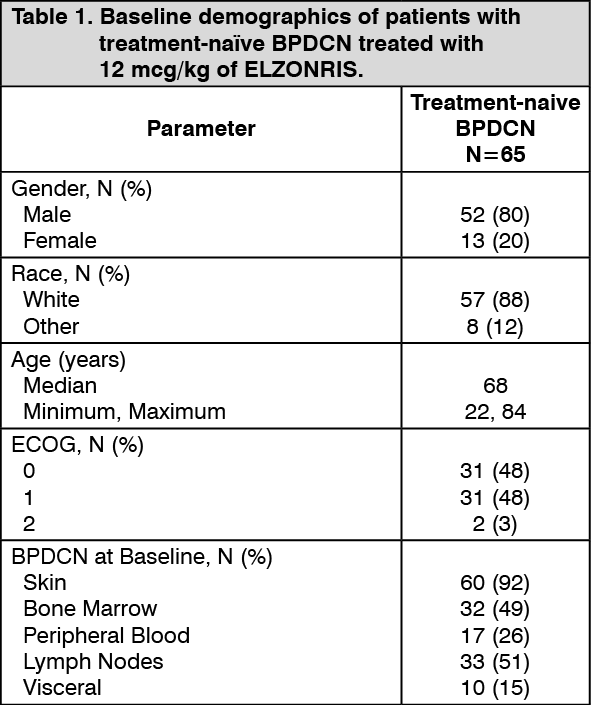 Table 1. Baseline demographics of patients with treatment-naïve BPDCN treated with 12 mcg/kg of ELZONRIS.

| Parameter | Treatment-naive BPDCN N=65 |
|---|---|
| Gender, N (%) | |
| Male | 52 (80) |
| Female | 13 (20) |
| Race, N (%) | |
| White | 57 (88) |
| Other | 8 (12) |
| Age (years) | |
| Median | 68 |
| Minimum, Maximum | 22, 84 |
| ECOG, N (%) | |
| 0 | 31 (48) |
| 1 | 31 (48) |
| 2 | 2 (3) |
| BPDCN at Baseline, N (%) | |
| Skin | 60 (92) |
| Bone Marrow | 32 (49) |
| Peripheral Blood | 17 (26) |
| Lymph Nodes | 33 (51) |
| Visceral | 10 (15) |